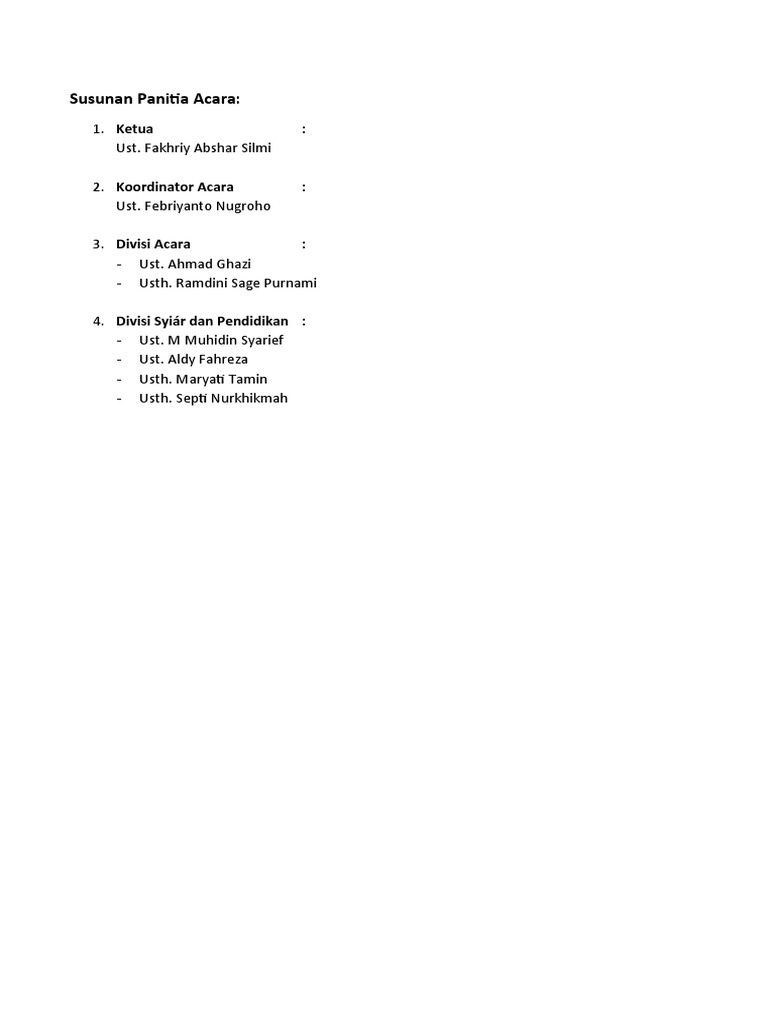 Susunan Panitia Acara:

1. Ketua :
Ust. Fakhriy Abshar Silmi

2. Koordinator Acara :
Ust. Febriyanto Nugroho

3. Divisi Acara :
- Ust. Ahmad Ghazi
- Usth. Ramdini Sage Purnami

4. Divisi Syiár dan Pendidikan :
- Ust. M Muhidin Syarief
- Ust. Aldy Fahreza
- Usth. Maryati Tamin
- Usth. Septi Nurkhikmah